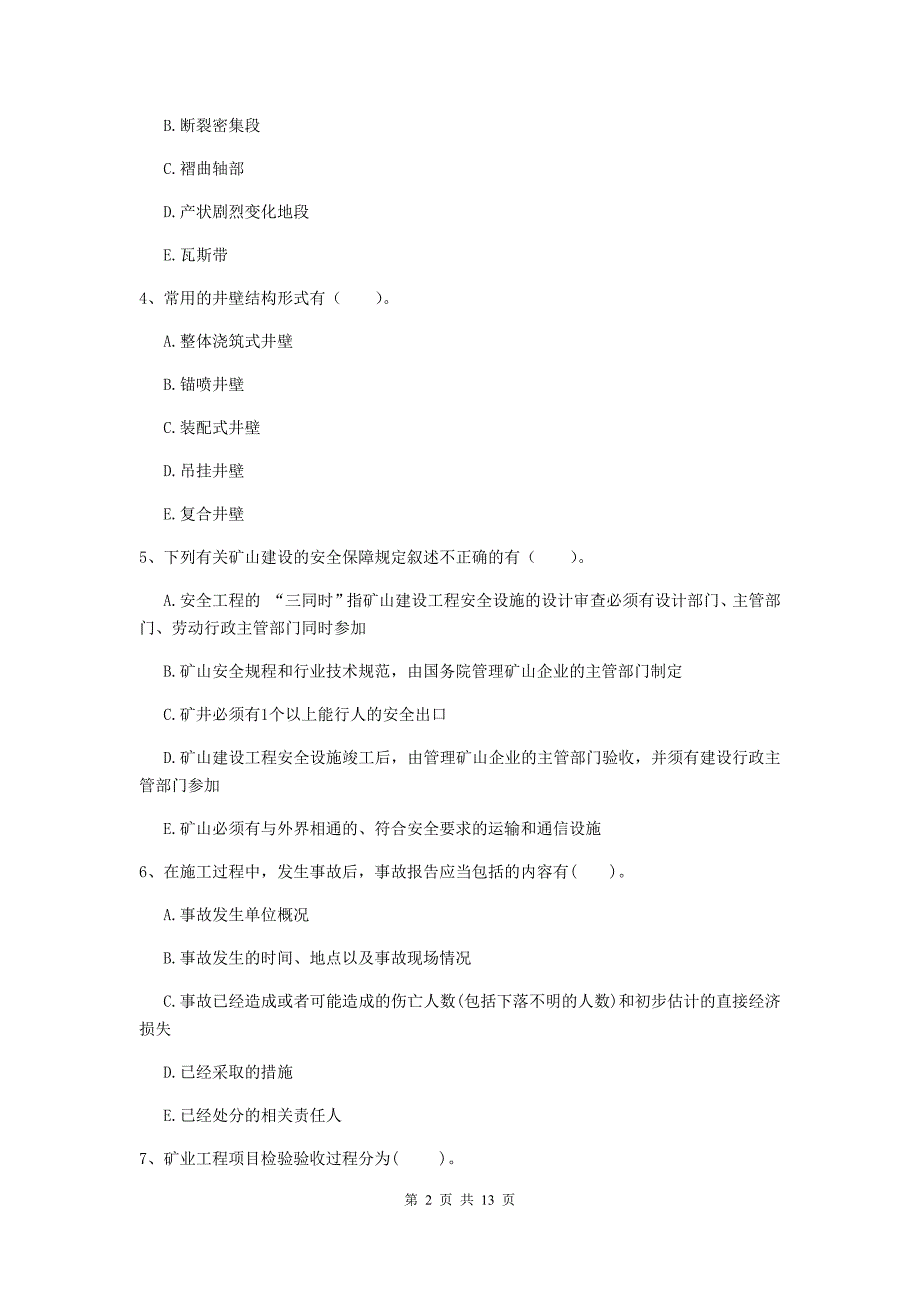 B. 断裂密集段

C. 褶曲轴部

D. 产状剧烈变化地段

E. 瓦斯带

4、常用的井壁结构形式有（　　）。

A. 整体浇筑式井壁

B. 锚喷井壁

C. 装配式井壁

D. 吊挂井壁

E. 复合井壁

5、下列有关矿山建设的安全保障规定叙述不正确的有（　　）。

A. 安全工程的 “三同时”指矿山建设工程安全设施的设计审查必须有设计部门、主管部门、劳动行政主管部门同时参加

B. 矿山安全规程和行业技术规范，由国务院管理矿山企业的主管部门制定

C. 矿井必须有1个以上能行人的安全出口

D. 矿山建设工程安全设施竣工后，由管理矿山企业的主管部门验收，并须有建设行政主管部门参加

E. 矿山必须有与外界相通的、符合安全要求的运输和通信设施

6、在施工过程中，发生事故后，事故报告应当包括的内容有(　　)。

A. 事故发生单位概况

B. 事故发生的时间、地点以及事故现场情况

C. 事故已经造成或者可能造成的伤亡人数(包括下落不明的人数)和初步估计的直接经济损失

D. 已经采取的措施

E. 已经处分的相关责任人

7、矿业工程项目检验验收过程分为(　　)。

第 2 页 共 13 页